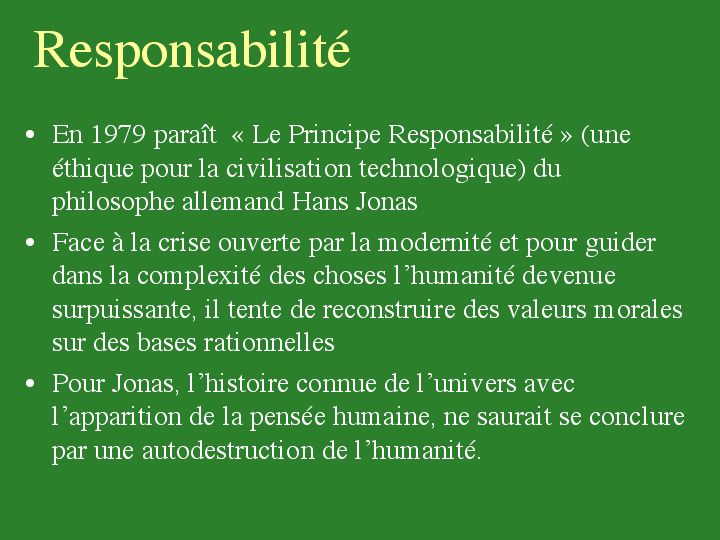 Responsabilité

• En 1979 paraît « Le Principe Responsabilité » (une éthique pour la civilisation technologique) du philosophe allemand Hans Jonas

• Face à la crise ouverte par la modernité et pour guider dans la complexité des choses l'humanité devenue surpuissante, il tente de reconstruire des valeurs morales sur des bases rationnelles

• Pour Jonas, l'histoire connue de l'univers avec l'apparition de la pensée humaine, ne saurait se conclure par une autodestruction de l'humanité.